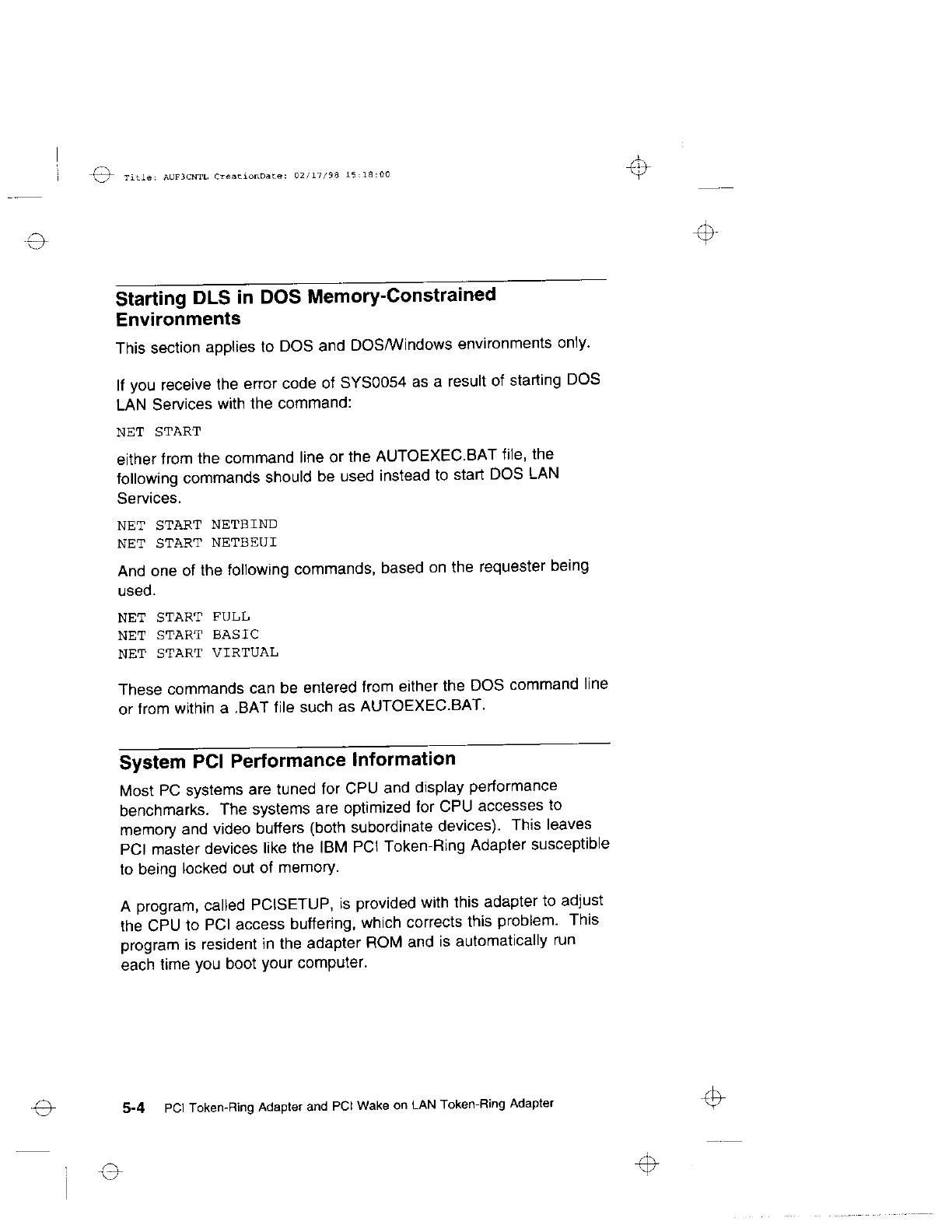 Title: AUF3CNTL CreationDate: 02/17/98 15:18:00

Starting DLS in DOS Memory-Constrained Environments

This section applies to DOS and DOS/Windows environments only.

If you receive the error code of SYS0054 as a result of starting DOS LAN Services with the command:

NET START

either from the command line or the AUTOEXEC.BAT file, the following commands should be used instead to start DOS LAN Services.

NET START NETBIND
NET START NETBEUI

And one of the following commands, based on the requester being used.

NET START FULL
NET START BASIC
NET START VIRTUAL

These commands can be entered from either the DOS command line or from within a .BAT file such as AUTOEXEC.BAT.

System PCI Performance Information

Most PC systems are tuned for CPU and display performance benchmarks. The systems are optimized for CPU accesses to memory and video buffers (both subordinate devices). This leaves PCI master devices like the IBM PCI Token-Ring Adapter susceptible to being locked out of memory.

A program, called PCISETUP, is provided with this adapter to adjust the CPU to PCI access buffering, which corrects this problem. This program is resident in the adapter ROM and is automatically run each time you boot your computer.

5-4 PCI Token-Ring Adapter and PCI Wake on LAN Token-Ring Adapter